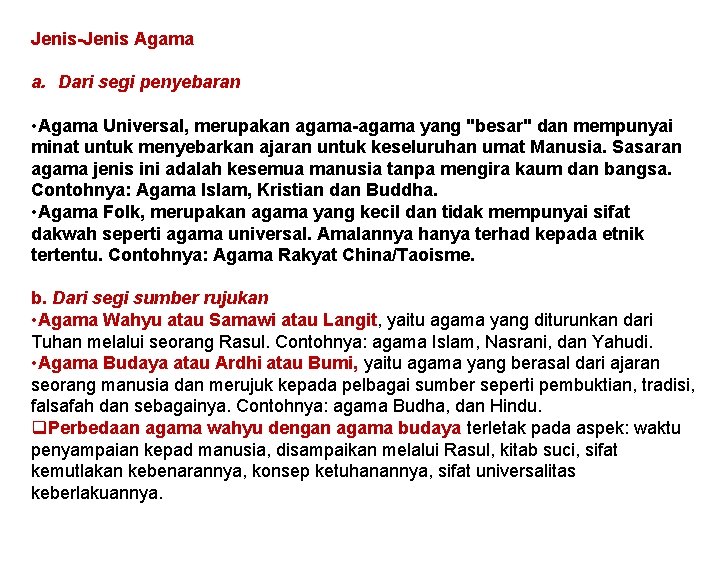 Jenis-Jenis Agama

a. Dari segi penyebaran

• Agama Universal, merupakan agama-agama yang "besar" dan mempunyai minat untuk menyebarkan ajaran untuk keseluruhan umat Manusia. Sasaran agama jenis ini adalah kesemua manusia tanpa mengira kaum dan bangsa. Contohnya: Agama Islam, Kristian dan Buddha.
• Agama Folk, merupakan agama yang kecil dan tidak mempunyai sifat dakwah seperti agama universal. Amalannya hanya terhad kepada etnik tertentu. Contohnya: Agama Rakyat China/Taoisme.

b. Dari segi sumber rujukan
• Agama Wahyu atau Samawi atau Langit, yaitu agama yang diturunkan dari Tuhan melalui seorang Rasul. Contohnya: agama Islam, Nasrani, dan Yahudi.
• Agama Budaya atau Ardhi atau Bumi, yaitu agama yang berasal dari ajaran seorang manusia dan merujuk kepada pelbagai sumber seperti pembuktian, tradisi, falsafah dan sebagainya. Contohnya: agama Budha, dan Hindu.
☐ Perbedaan agama wahyu dengan agama budaya terletak pada aspek: waktu penyampaian kepad manusia, disampaikan melalui Rasul, kitab suci, sifat kemutlakan kebenarannya, konsep ketuhanannya, sifat universalitas keberlakuannya.